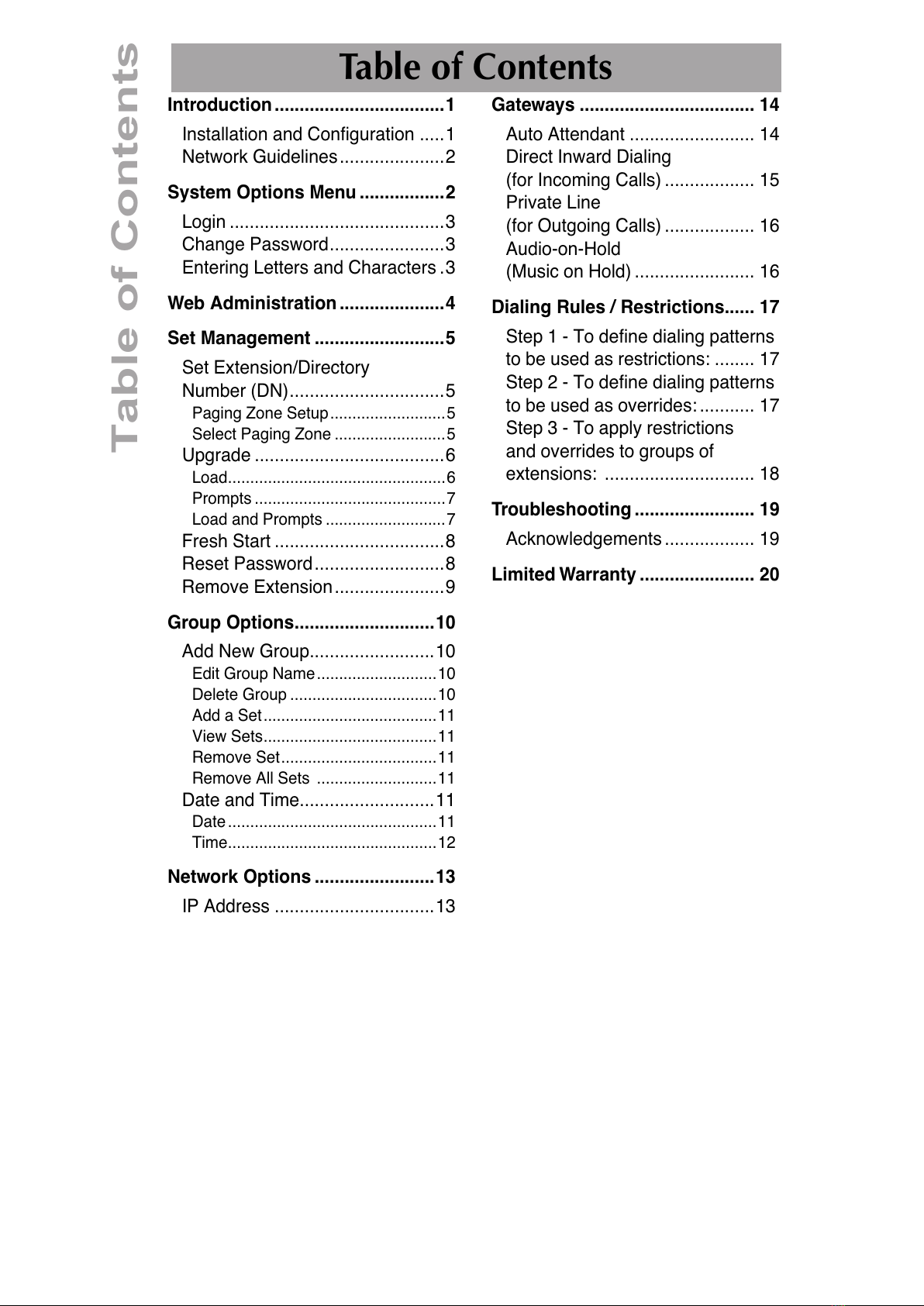 Table of Contents

Table of Contents

Introduction ..................................1
Installation and Configuration .....1
Network Guidelines.....................2

System Options Menu .................2
Login ...........................................3
Change Password.......................3
Entering Letters and Characters .3

Web Administration .....................4

Set Management ..........................5
Set Extension/Directory Number (DN)...............................5
Paging Zone Setup..........................5
Select Paging Zone .........................5
Upgrade ......................................6
Load.................................................6
Prompts ...........................................7
Load and Prompts ...........................7
Fresh Start ..................................8
Reset Password..........................8
Remove Extension......................9

Group Options............................10
Add New Group.........................10
Edit Group Name...........................10
Delete Group .................................10
Add a Set.......................................11
View Sets.......................................11
Remove Set...................................11
Remove All Sets ...........................11
Date and Time...........................11
Date ...............................................11
Time...............................................12

Network Options ........................13
IP Address ................................13

Gateways ................................... 14
Auto Attendant ......................... 14
Direct Inward Dialing (for Incoming Calls) .................. 15
Private Line (for Outgoing Calls) .................. 16
Audio-on-Hold (Music on Hold) ........................ 16

Dialing Rules / Restrictions...... 17
Step 1 - To define dialing patterns to be used as restrictions: ........ 17
Step 2 - To define dialing patterns to be used as overrides: ........... 17
Step 3 - To apply restrictions and overrides to groups of extensions: .............................. 18

Troubleshooting ........................ 19
Acknowledgements .................. 19

Limited Warranty ....................... 20